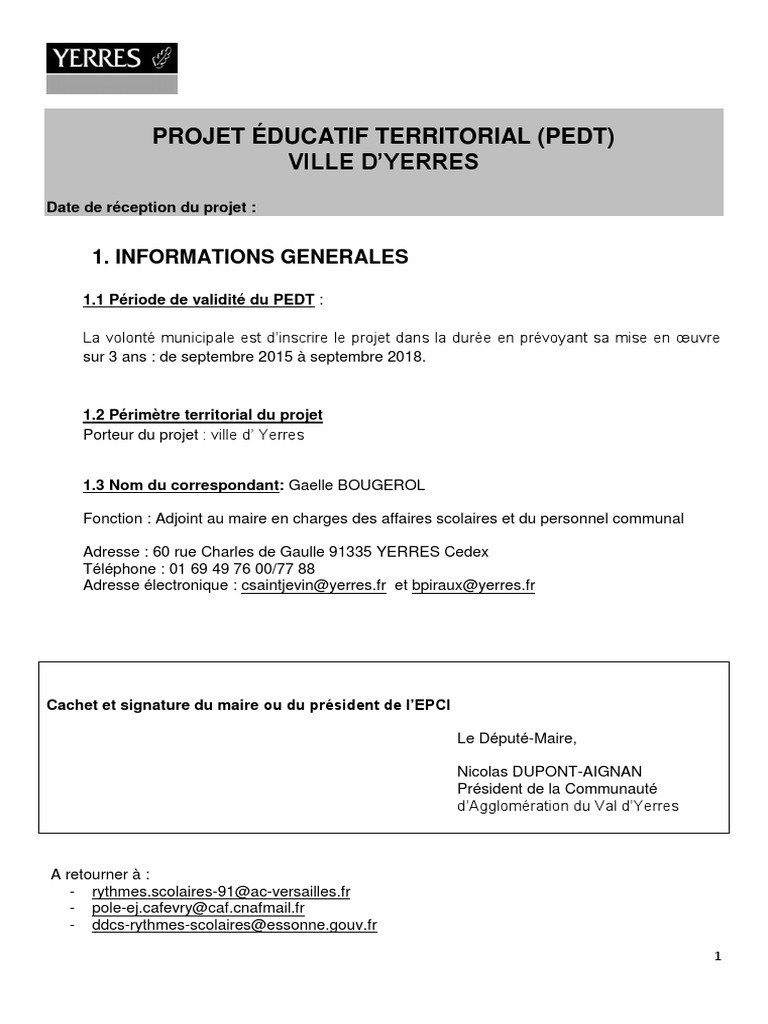 YERRES

PROJET ÉDUCATIF TERRITORIAL (PEDT)
VILLE D'YERRES

Date de réception du projet :

1. INFORMATIONS GENERALES

1.1 Période de validité du PEDT :

La volonté municipale est d'inscrire le projet dans la durée en prévoyant sa mise en œuvre sur 3 ans : de septembre 2015 à septembre 2018.

1.2 Périmètre territorial du projet
Porteur du projet : ville d' Yerres

1.3 Nom du correspondant: Gaelle BOUGEROL

Fonction : Adjoint au maire en charges des affaires scolaires et du personnel communal

Adresse : 60 rue Charles de Gaulle 91335 YERRES Cedex
Téléphone : 01 69 49 76 00/77 88
Adresse électronique : csaintjevin@yerres.fr et bpiraux@yerres.fr

Cachet et signature du maire ou du président de l'EPCI

Le Député-Maire,

Nicolas DUPONT-AIGNAN
Président de la Communauté
d'Agglomération du Val d'Yerres

A retourner à :
- rythmes.scolaires-91@ac-versailles.fr
- pole-ej.cafevry@caf.cnafmail.fr
- ddcs-rythmes-scolaires@essonne.gouv.fr

1